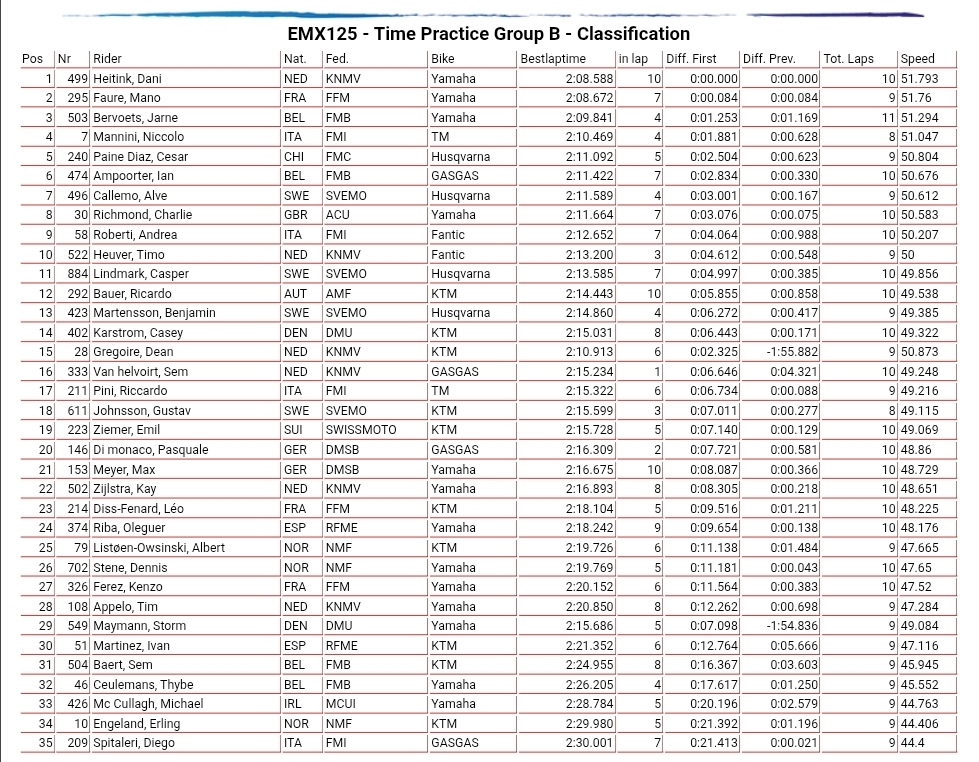 EMX125 - Time Practice Group B - Classification

| Pos | Nr | Rider | Nat. | Fed. | Bike | Bestlaptime | in lap | Diff. First | Diff. Prev. | Tot. Laps | Speed |
|---|---|---|---|---|---|---|---|---|---|---|---|
| 1 | 499 | Heitink, Dani | NED | KNMV | Yamaha | 2:08.588 | 10 | 0:00.000 | 0:00.000 | 10 | 51.793 |
| 2 | 295 | Faure, Mano | FRA | FFM | Yamaha | 2:08.672 | 7 | 0:00.084 | 0:00.084 | 9 | 51.76 |
| 3 | 503 | Bervoets, Jarne | BEL | FMB | Yamaha | 2:09.841 | 4 | 0:01.253 | 0:01.169 | 11 | 51.294 |
| 4 | 7 | Mannini, Niccolo | ITA | FMI | TM | 2:10.469 | 4 | 0:01.881 | 0:00.628 | 8 | 51.047 |
| 5 | 240 | Paine Diaz, Cesar | CHI | FMC | Husqvarna | 2:11.092 | 5 | 0:02.504 | 0:00.623 | 9 | 50.804 |
| 6 | 474 | Ampoorter, Ian | BEL | FMB | GASGAS | 2:11.422 | 7 | 0:02.834 | 0:00.330 | 10 | 50.676 |
| 7 | 496 | Callemo, Alve | SWE | SVEMO | Husqvarna | 2:11.589 | 4 | 0:03.001 | 0:00.167 | 9 | 50.612 |
| 8 | 30 | Richmond, Charlie | GBR | ACU | Yamaha | 2:11.664 | 7 | 0:03.076 | 0:00.075 | 10 | 50.583 |
| 9 | 58 | Roberti, Andrea | ITA | FMI | Fantic | 2:12.652 | 7 | 0:04.064 | 0:00.988 | 10 | 50.207 |
| 10 | 522 | Heuver, Timo | NED | KNMV | Fantic | 2:13.200 | 3 | 0:04.612 | 0:00.548 | 9 | 50 |
| 11 | 884 | Lindmark, Casper | SWE | SVEMO | Husqvarna | 2:13.585 | 7 | 0:04.997 | 0:00.385 | 10 | 49.856 |
| 12 | 292 | Bauer, Ricardo | AUT | AMF | KTM | 2:14.443 | 10 | 0:05.855 | 0:00.858 | 10 | 49.538 |
| 13 | 423 | Martensson, Benjamin | SWE | SVEMO | Husqvarna | 2:14.860 | 4 | 0:06.272 | 0:00.417 | 9 | 49.385 |
| 14 | 402 | Karstrom, Casey | DEN | DMU | KTM | 2:15.031 | 8 | 0:06.443 | 0:00.171 | 10 | 49.322 |
| 15 | 28 | Gregoire, Dean | NED | KNMV | KTM | 2:10.913 | 6 | 0:02.325 | -1:55.882 | 9 | 50.873 |
| 16 | 333 | Van helvoirt, Sem | NED | KNMV | GASGAS | 2:15.234 | 1 | 0:06.646 | 0:04.321 | 10 | 49.248 |
| 17 | 211 | Pini, Riccardo | ITA | FMI | TM | 2:15.322 | 6 | 0:06.734 | 0:00.088 | 9 | 49.216 |
| 18 | 611 | Johnsson, Gustav | SWE | SVEMO | KTM | 2:15.599 | 3 | 0:07.011 | 0:00.277 | 8 | 49.115 |
| 19 | 223 | Ziemer, Emil | SUI | SWISSMOTO | KTM | 2:15.728 | 5 | 0:07.140 | 0:00.129 | 10 | 49.069 |
| 20 | 146 | Di monaco, Pasquale | GER | DMSB | GASGAS | 2:16.309 | 2 | 0:07.721 | 0:00.581 | 10 | 48.86 |
| 21 | 153 | Meyer, Max | GER | DMSB | Yamaha | 2:16.675 | 10 | 0:08.087 | 0:00.366 | 10 | 48.729 |
| 22 | 502 | Zijlstra, Kay | NED | KNMV | Yamaha | 2:16.893 | 8 | 0:08.305 | 0:00.218 | 10 | 48.651 |
| 23 | 214 | Diss-Fenard, Léo | FRA | FFM | KTM | 2:18.104 | 5 | 0:09.516 | 0:01.211 | 10 | 48.225 |
| 24 | 374 | Riba, Oleguer | ESP | RFME | Yamaha | 2:18.242 | 9 | 0:09.654 | 0:00.138 | 10 | 48.176 |
| 25 | 79 | Listøen-Owsinski, Albert | NOR | NMF | KTM | 2:19.726 | 6 | 0:11.138 | 0:01.484 | 9 | 47.665 |
| 26 | 702 | Stene, Dennis | NOR | NMF | Yamaha | 2:19.769 | 5 | 0:11.181 | 0:00.043 | 10 | 47.65 |
| 27 | 326 | Ferez, Kenzo | FRA | FFM | Yamaha | 2:20.152 | 6 | 0:11.564 | 0:00.383 | 10 | 47.52 |
| 28 | 108 | Appelo, Tim | NED | KNMV | Yamaha | 2:20.850 | 8 | 0:12.262 | 0:00.698 | 9 | 47.284 |
| 29 | 549 | Maymann, Storm | DEN | DMU | Yamaha | 2:15.686 | 5 | 0:07.098 | -1:54.836 | 9 | 49.084 |
| 30 | 51 | Martinez, Ivan | ESP | RFME | KTM | 2:21.352 | 6 | 0:12.764 | 0:05.666 | 9 | 47.116 |
| 31 | 504 | Baert, Sem | BEL | FMB | KTM | 2:24.955 | 8 | 0:16.367 | 0:03.603 | 9 | 45.945 |
| 32 | 46 | Ceulemans, Thybe | BEL | FMB | Yamaha | 2:26.205 | 4 | 0:17.617 | 0:01.250 | 9 | 45.552 |
| 33 | 426 | Mc Cullagh, Michael | IRL | MCUI | Yamaha | 2:28.784 | 5 | 0:20.196 | 0:02.579 | 9 | 44.763 |
| 34 | 10 | Engeland, Erling | NOR | NMF | KTM | 2:29.980 | 5 | 0:21.392 | 0:01.196 | 9 | 44.406 |
| 35 | 209 | Spitaleri, Diego | ITA | FMI | GASGAS | 2:30.001 | 7 | 0:21.413 | 0:00.021 | 9 | 44.4 |